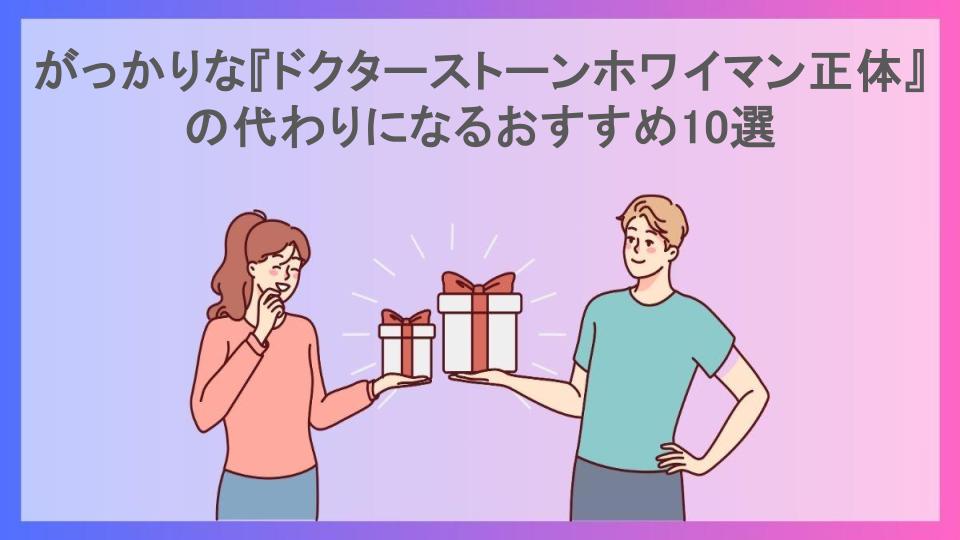 がっかりな『ドクターストーンホワイマン正体』の代わりになるおすすめ10選